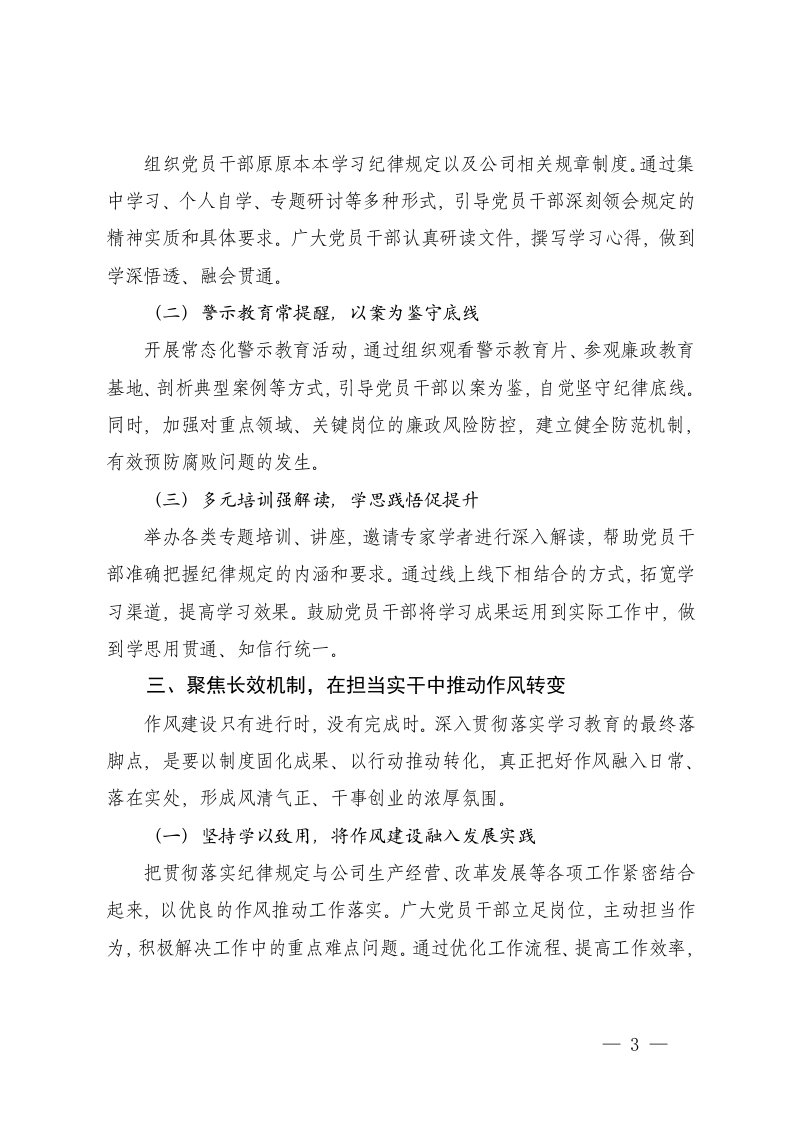 组织党员干部原原本本学习纪律规定以及公司相关规章制度。通过集中学习、个人自学、专题研讨等多种形式，引导党员干部深刻领会规定的精神实质和具体要求。广大党员干部认真研读文件，撰写学习心得，做到学深悟透、融会贯通。

（二）警示教育常提醒，以案为鉴守底线

开展常态化警示教育活动，通过组织观看警示教育片、参观廉政教育基地、剖析典型案例等方式，引导党员干部以案为鉴，自觉坚守纪律底线。同时，加强对重点领域、关键岗位的廉政风险防控，建立健全防范机制，有效预防腐败问题的发生。

（三）多元培训强解读，学思践悟促提升

举办各类专题培训、讲座，邀请专家学者进行深入解读，帮助党员干部准确把握纪律规定的内涵和要求。通过线上线下相结合的方式，拓宽学习渠道，提高学习效果。鼓励党员干部将学习成果运用到实际工作中，做到学思用贯通、知信行统一。

三、聚焦长效机制，在担当实干中推动作风转变

作风建设只有进行时，没有完成时。深入贯彻落实学习教育的最终落脚点，是要以制度固化成果、以行动推动转化，真正把好作风融入日常、落在实处，形成风清气正、干事创业的浓厚氛围。

（一）坚持学以致用，将作风建设融入发展实践

把贯彻落实纪律规定与公司生产经营、改革发展等各项工作紧密结合起来，以优良的作风推动工作落实。广大党员干部立足岗位，主动担当作为，积极解决工作中的重点难点问题。通过优化工作流程、提高工作效率，

— 3 —